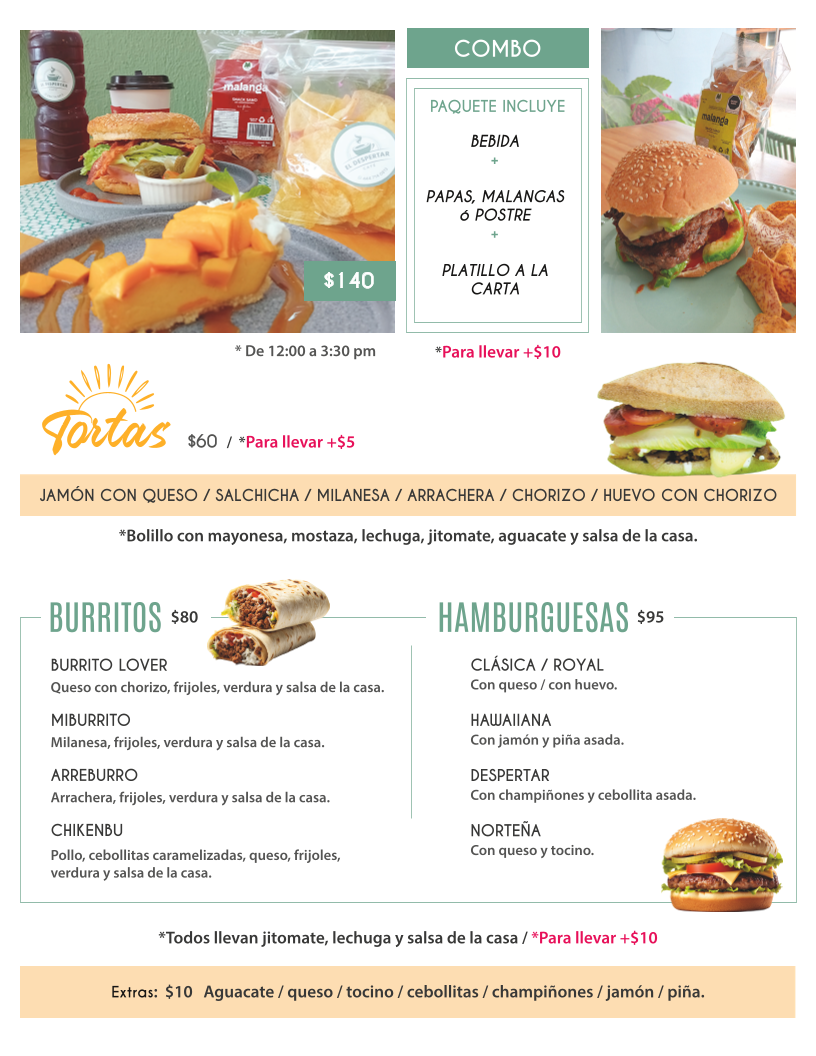 malanga

EL DESPERTAR

$140

COMBO

PAQUETE INCLUYE

BEBIDA
+
PAPAS, MALANGAS ó POSTRE
+
PLATILLO A LA CARTA

malanga

* De 12:00 a 3:30 pm

*Para llevar +$10

Tortas $60 / *Para llevar +$5

JAMÓN CON QUESO / SALCHICHA / MILANESA / ARRACHERA / CHORIZO / HUEVO CON CHORIZO

*Bolillo con mayonesa, mostaza, lechuga, jitomate, aguacate y salsa de la casa.

BURRITOS $80

BURRITO LOVER
Queso con chorizo, frijoles, verdura y salsa de la casa.

MIBURRITO
Milanesa, frijoles, verdura y salsa de la casa.

ARREBURRO
Arrachera, frijoles, verdura y salsa de la casa.

CHIKENBU
Pollo, cebollitas caramelizadas, queso, frijoles, verdura y salsa de la casa.

HAMBURGUESAS $95

CLÁSICA / ROYAL
Con queso / con huevo.

HAWAIIANA
Con jamón y piña asada.

DESPERTAR
Con champiñones y cebollita asada.

NORTEÑA
Con queso y tocino.

*Todos llevan jitomate, lechuga y salsa de la casa / *Para llevar +$10

Extras: $10 Aguacate / queso / tocino / cebollitas / champiñones / jamón / piña.